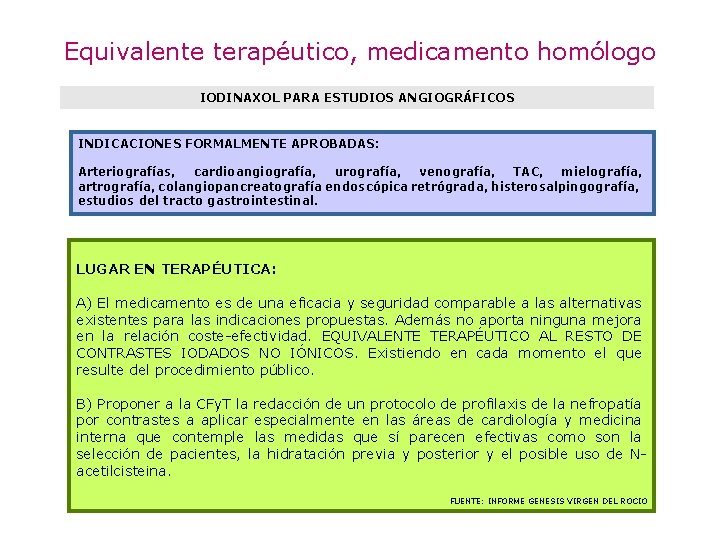 Equivalente terapéutico, medicamento homólogo

IODINAXOL PARA ESTUDIOS ANGIOGRÁFICOS

INDICACIONES FORMALMENTE APROBADAS:

Arteriografías, cardioangiografía, urografía, venografía, TAC, mielografía, artrografía, colangiopancreatografía endoscópica retrógrada, histerosalpingografía, estudios del tracto gastrointestinal.

LUGAR EN TERAPÉUTICA:

A) El medicamento es de una eficacia y seguridad comparable a las alternativas existentes para las indicaciones propuestas. Además no aporta ninguna mejora en la relación coste-efectividad. EQUIVALENTE TERAPÉUTICO AL RESTO DE CONTRASTES IODADOS NO IÓNICOS. Existiendo en cada momento el que resulte del procedimiento público.

B) Proponer a la CFyT la redacción de un protocolo de profilaxis de la nefropatía por contrastes a aplicar especialmente en las áreas de cardiología y medicina interna que contemple las medidas que sí parecen efectivas como son la selección de pacientes, la hidratación previa y posterior y el posible uso de N-acetilcisteina.

FUENTE: INFORME GENESIS VIRGEN DEL ROCIO